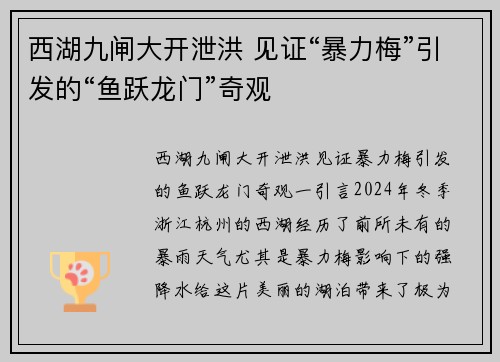 西湖九闸大开泄洪 见证“暴力梅”引发的“鱼跃龙门”奇观

西湖九闸大开泄洪见证暴力梅引发的鱼跃龙门奇观一引言2024年冬季浙江杭州的西湖经历了前所未有的暴雨天气尤其是暴力梅影响下的强降水给这片美丽的湖泊带来了极为